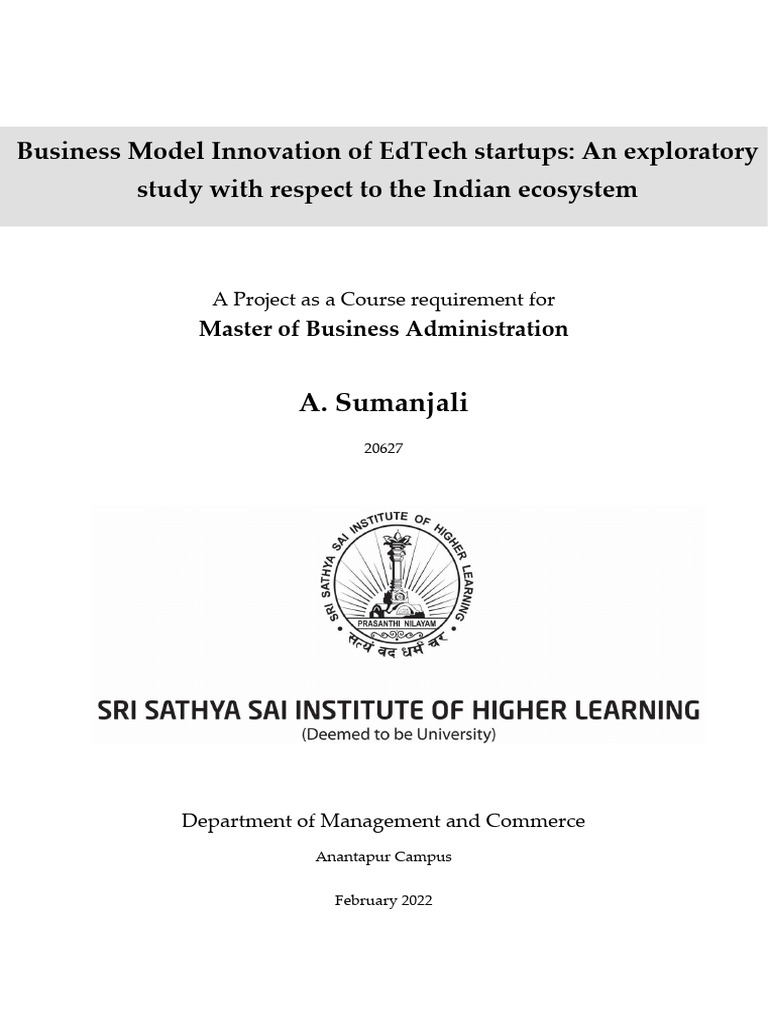 Business Model Innovation of EdTech startups: An exploratory study with respect to the Indian ecosystem

A Project as a Course requirement for
Master of Business Administration

A. Sumanjali

20627

SRI SATHYA SAI INSTITUTE OF HIGHER LEARNING
PRASANTHI NILAYAM
सत्यं वद धर्मं चर

SRI SATHYA SAI INSTITUTE OF HIGHER LEARNING
(Deemed to be University)

Department of Management and Commerce

Anantapur Campus

February 2022